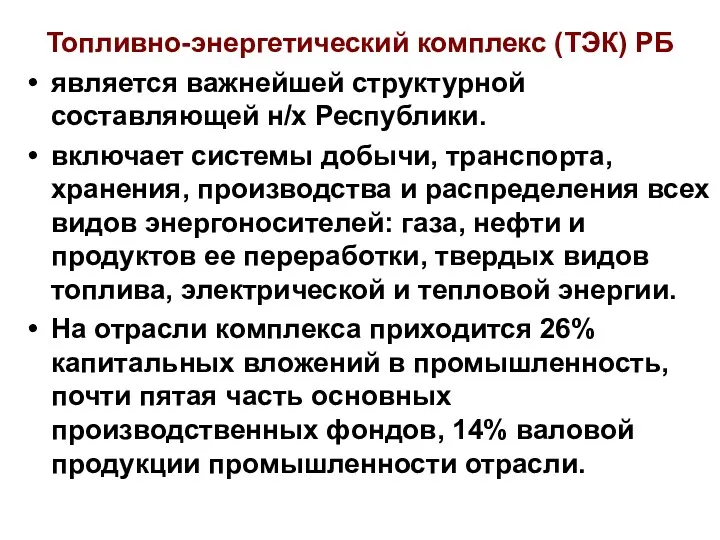 Топливно-энергетический комплекс (ТЭК) РБ

• является важнейшей структурной составляющей н/х Республики.

• включает системы добычи, транспорта, хранения, производства и распределения всех видов энергоносителей: газа, нефти и продуктов ее переработки, твердых видов топлива, электрической и тепловой энергии.

• На отрасли комплекса приходится 26% капитальных вложений в промышленность, почти пятая часть основных производственных фондов, 14% валовой продукции промышленности отрасли.